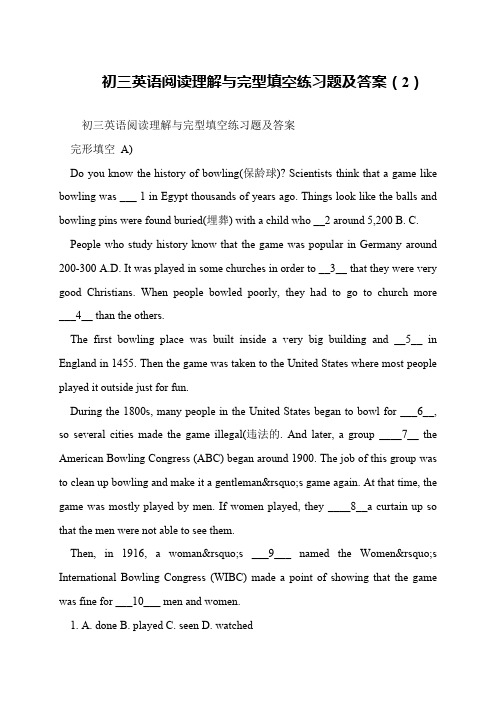 初三英语阅读理解与完型填空练习题及答案（2）

初三英语阅读理解与完型填空练习题及答案

完形填空 A)

Do you know the history of bowling(保龄球)? Scientists think that a game like bowling was ___ 1 in Egypt thousands of years ago. Things look like the balls and bowling pins were found buried(埋葬) with a child who __2 around 5,200 B. C.

People who study history know that the game was popular in Germany around 200-300 A.D. It was played in some churches in order to __3__ that they were very good Christians. When people bowled poorly, they had to go to church more ___4__ than the others.

The first bowling place was built inside a very big building and __5__ in England in 1455. Then the game was taken to the United States where most people played it outside just for fun.

During the 1800s, many people in the United States began to bowl for ___6__, so several cities made the game illegal(违法的. And later, a group ____7__ the American Bowling Congress (ABC) began around 1900. The job of this group was to clean up bowling and make it a gentleman&rsquo;s game again. At that time, the game was mostly played by men. If women played, they ____8__a curtain up so that the men were not able to see them.

Then, in 1916, a woman&rsquo;s ___9___ named the Women&rsquo;s International Bowling Congress (WIBC) made a point of showing that the game was fine for ___10___ men and women.

1. A. done B. played C. seen D. watched